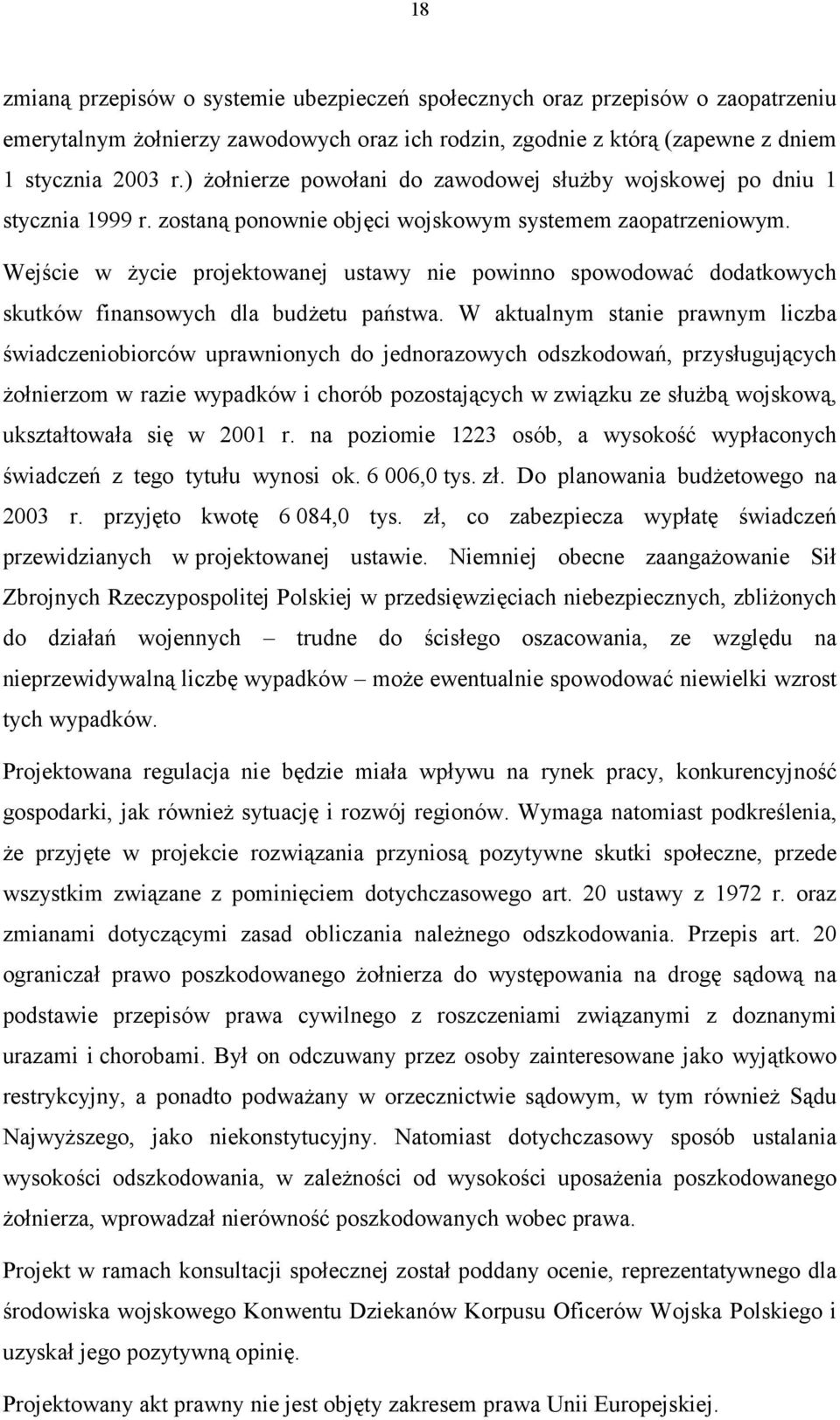 18

zmianą przepisów o systemie ubezpieczeń społecznych oraz przepisów o zaopatrzeniu emerytalnym żołnierzy zawodowych oraz ich rodzin, zgodnie z którą (zapewne z dniem 1 stycznia 2003 r.) żołnierze powołani do zawodowej służby wojskowej po dniu 1 stycznia 1999 r. zostaną ponownie objęci wojskowym systemem zaopatrzeniowym. Wejście w życie projektowanej ustawy nie powinno spowodować dodatkowych skutków finansowych dla budżetu państwa. W aktualnym stanie prawnym liczba świadczeniobiorców uprawnionych do jednorazowych odszkodowań, przysługujących żołnierzom w razie wypadków i chorób pozostających w związku ze służbą wojskową, ukształtowała się w 2001 r. na poziomie 1223 osób, a wysokość wypłaconych świadczeń z tego tytułu wynosi ok. 6 006,0 tys. zł. Do planowania budżetowego na 2003 r. przyjęto kwotę 6 084,0 tys. zł, co zabezpiecza wypłatę świadczeń przewidzianych w projektowanej ustawie. Niemniej obecne zaangażowanie Sił Zbrojnych Rzeczypospolitej Polskiej w przedsięwzięciach niebezpiecznych, zbliżonych do działań wojennych – trudne do ścisłego oszacowania, ze względu na nieprzewidywalną liczbę wypadków – może ewentualnie spowodować niewielki wzrost tych wypadków.

Projektowana regulacja nie będzie miała wpływu na rynek pracy, konkurencyjność gospodarki, jak również sytuację i rozwój regionów. Wymaga natomiast podkreślenia, że przyjęte w projekcie rozwiązania przyniosą pozytywne skutki społeczne, przede wszystkim związane z pominięciem dotychczasowego art. 20 ustawy z 1972 r. oraz zmianami dotyczącymi zasad obliczania należnego odszkodowania. Przepis art. 20 ograniczał prawo poszkodowanego żołnierza do występowania na drogę sądową na podstawie przepisów prawa cywilnego z roszczeniami związanymi z doznanymi urazami i chorobami. Był on odczuwany przez osoby zainteresowane jako wyjątkowo restrykcyjny, a ponadto podważany w orzecznictwie sądowym, w tym również Sądu Najwyższego, jako niekonstytucyjny. Natomiast dotychczasowy sposób ustalania wysokości odszkodowania, w zależności od wysokości uposażenia poszkodowanego żołnierza, wprowadzał nierówność poszkodowanych wobec prawa.

Projekt w ramach konsultacji społecznej został poddany ocenie, reprezentatywnego dla środowiska wojskowego Konwentu Dziekanów Korpusu Oficerów Wojska Polskiego i uzyskał jego pozytywną opinię.

Projektowany akt prawny nie jest objęty zakresem prawa Unii Europejskiej.